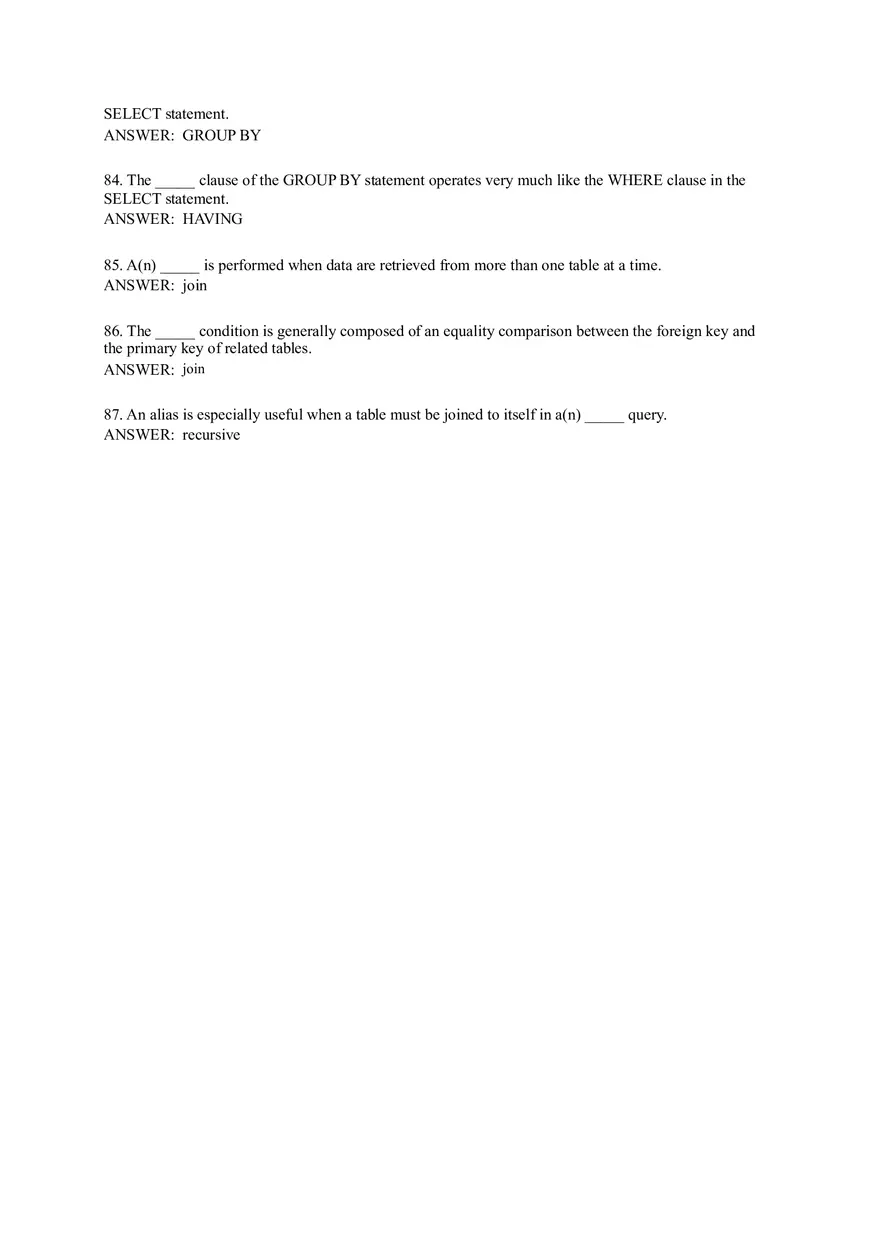 SELECT statement.
ANSWER: GROUP BY

84. The _____ clause of the GROUP BY statement operates very much like the WHERE clause in the SELECT statement.
ANSWER: HAVING

85. A(n) _____ is performed when data are retrieved from more than one table at a time.
ANSWER: join

86. The _____ condition is generally composed of an equality comparison between the foreign key and the primary key of related tables.
ANSWER: join

87. An alias is especially useful when a table must be joined to itself in a(n) _____ query.
ANSWER: recursive